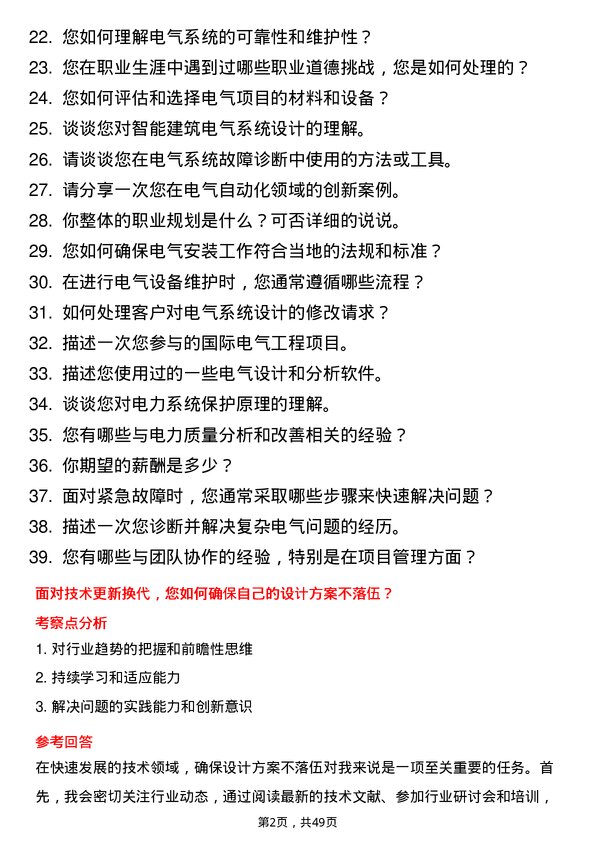 22. 您如何理解电气系统的可靠性和维护性？
23. 您在职业生涯中遇到过哪些职业道德挑战，您是如何处理的？
24. 您如何评估和选择电气项目的材料和设备？
25. 谈谈您对智能建筑电气系统设计的理解。
26. 请谈谈您在电气系统故障诊断中使用的方法或工具。
27. 请分享一次您在电气自动化领域的创新案例。
28. 你整体的职业规划是什么？可否详细的说说。
29. 您如何确保电气安装工作符合当地的法规和标准？
30. 在进行电气设备维护时，您通常遵循哪些流程？
31. 如何处理客户对电气系统设计的修改请求？
32. 描述一次您参与的国际电气工程项目。
33. 描述您使用过的一些电气设计和分析软件。
34. 谈谈您对电力系统保护原理的理解。
35. 您有哪些与电力质量分析和改善相关的经验？
36. 你期望的薪酬是多少？
37. 面对紧急故障时，您通常采取哪些步骤来快速解决问题？
38. 描述一次您诊断并解决复杂电气问题的经历。
39. 您有哪些与团队协作的经验，特别是在项目管理方面？

面对技术更新换代，您如何确保自己的设计方案不落伍？

考察点分析

1. 对行业趋势的把握和前瞻性思维
2. 持续学习和适应能力
3. 解决问题的实践能力和创新意识

参考回答

在快速发展的技术领域，确保设计方案不落伍对我来说是一项至关重要的任务。首先，我会密切关注行业动态，通过阅读最新的技术文献、参加行业研讨会和培训，

第2页，共49页